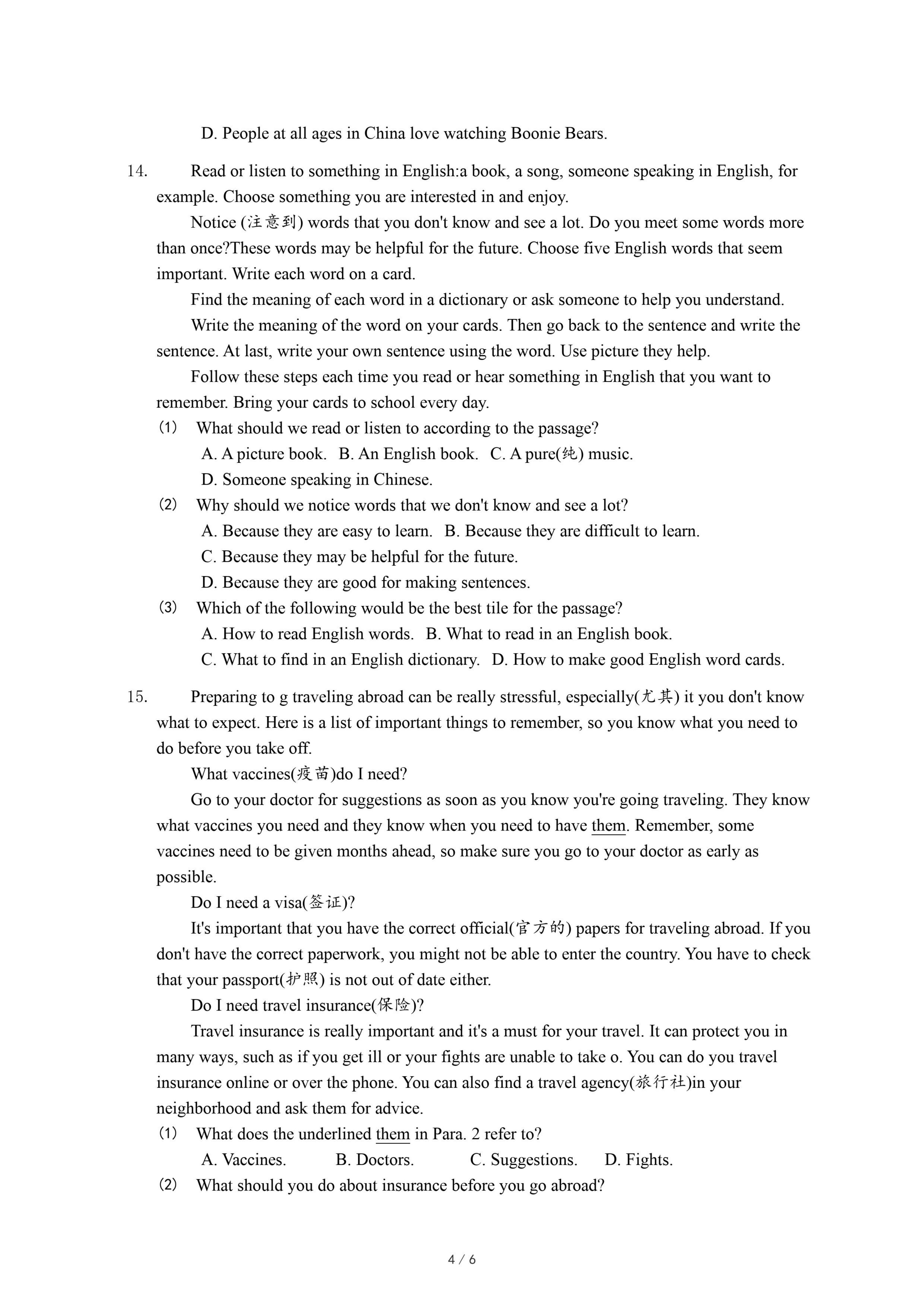 D. People at all ages in China love watching Boonie Bears.

14. Read or listen to something in English:a book, a song, someone speaking in English, for example. Choose something you are interested in and enjoy.

Notice (注意到) words that you don't know and see a lot. Do you meet some words more than once?These words may be helpful for the future. Choose five English words that seem important. Write each word on a card.

Find the meaning of each word in a dictionary or ask someone to help you understand.

Write the meaning of the word on your cards. Then go back to the sentence and write the sentence. At last, write your own sentence using the word. Use picture they help.

Follow these steps each time you read or hear something in English that you want to remember. Bring your cards to school every day.

(1) What should we read or listen to according to the passage?
A. A picture book. B. An English book. C. A pure(纯) music.
D. Someone speaking in Chinese.

(2) Why should we notice words that we don't know and see a lot?
A. Because they are easy to learn. B. Because they are difficult to learn.
C. Because they may be helpful for the future.
D. Because they are good for making sentences.

(3) Which of the following would be the best tile for the passage?
A. How to read English words. B. What to read in an English book.
C. What to find in an English dictionary. D. How to make good English word cards.

15. Preparing to g traveling abroad can be really stressful, especially(尤其) it you don't know what to expect. Here is a list of important things to remember, so you know what you need to do before you take off.

What vaccines(疫苗)do I need?

Go to your doctor for suggestions as soon as you know you're going traveling. They know what vaccines you need and they know when you need to have them. Remember, some vaccines need to be given months ahead, so make sure you go to your doctor as early as possible.

Do I need a visa(签证)?

It's important that you have the correct official(官方的) papers for traveling abroad. If you don't have the correct paperwork, you might not be able to enter the country. You have to check that your passport(护照) is not out of date either.

Do I need travel insurance(保险)?

Travel insurance is really important and it's a must for your travel. It can protect you in many ways, such as if you get ill or your fights are unable to take o. You can do you travel insurance online or over the phone. You can also find a travel agency(旅行社)in your neighborhood and ask them for advice.

(1) What does the underlined them in Para. 2 refer to?
A. Vaccines. B. Doctors. C. Suggestions. D. Fights.

(2) What should you do about insurance before you go abroad?

4 / 6